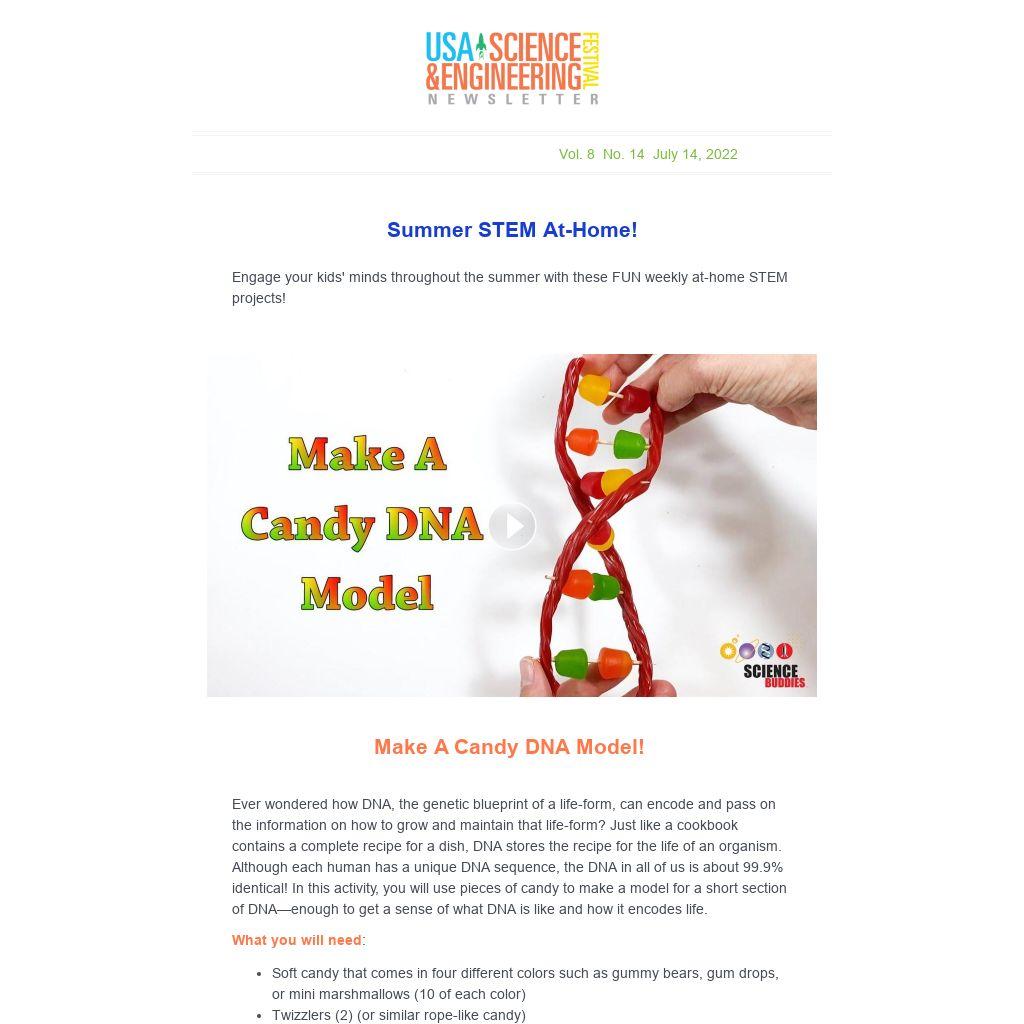 USA SCIENCE & ENGINEERING FESTIVAL
NEWSLETTER

Vol. 8 No. 14 July 14, 2022

Summer STEM At-Home!

Engage your kids' minds throughout the summer with these FUN weekly at-home STEM projects!

Make A Candy DNA Model

SCIENCE BUDDIES

Make A Candy DNA Model!

Ever wondered how DNA, the genetic blueprint of a life-form, can encode and pass on the information on how to grow and maintain that life-form? Just like a cookbook contains a complete recipe for a dish, DNA stores the recipe for the life of an organism. Although each human has a unique DNA sequence, the DNA in all of us is about 99.9% identical! In this activity, you will use pieces of candy to make a model for a short section of DNA—enough to get a sense of what DNA is like and how it encodes life.

What you will need:

• Soft candy that comes in four different colors such as gummy bears, gum drops, or mini marshmallows (10 of each color)
• Twizzlers (2) (or similar rope-like candy)